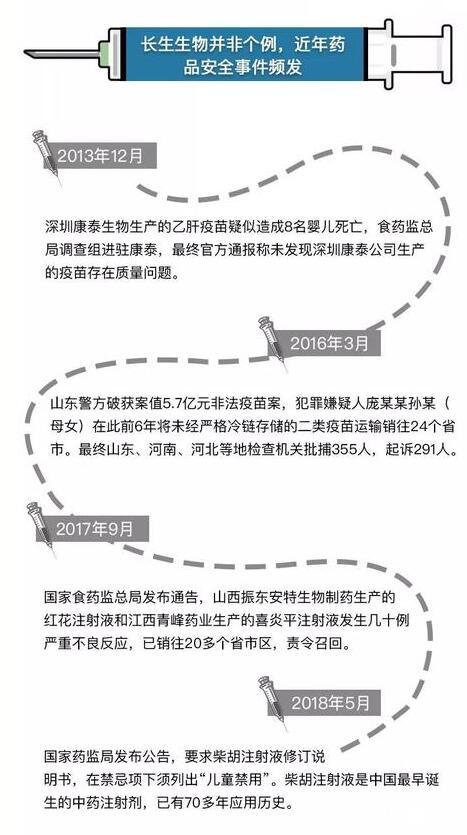 长生生物并非个例，近年药品安全事件频发

2013年12月

深圳康泰生物生产的乙肝疫苗疑似造成8名婴儿死亡，食药监总局调查组进驻康泰，最终官方通报称未发现深圳康泰公司生产的疫苗存在质量问题。

2016年3月

山东警方破获案值5.7亿元非法疫苗案，犯罪嫌疑人庞某某孙某（母女）在此前6年将未经严格冷链存储的二类疫苗运输销往24个省市。最终山东、河南、河北等地检查机关批捕355人，起诉291人。

2017年9月

国家食药监总局发布通告，山西振东安特生物制药生产的红花注射液和江西青峰药业生产的喜炎平注射液发生几十例严重不良反应，已销往20多个省市区，责令召回。

2018年5月

国家药监局发布公告，要求柴胡注射液修订说明书，在禁忌项下须列出“儿童禁用”。柴胡注射液是中国最早诞生的中药注射剂，已有70多年应用历史。